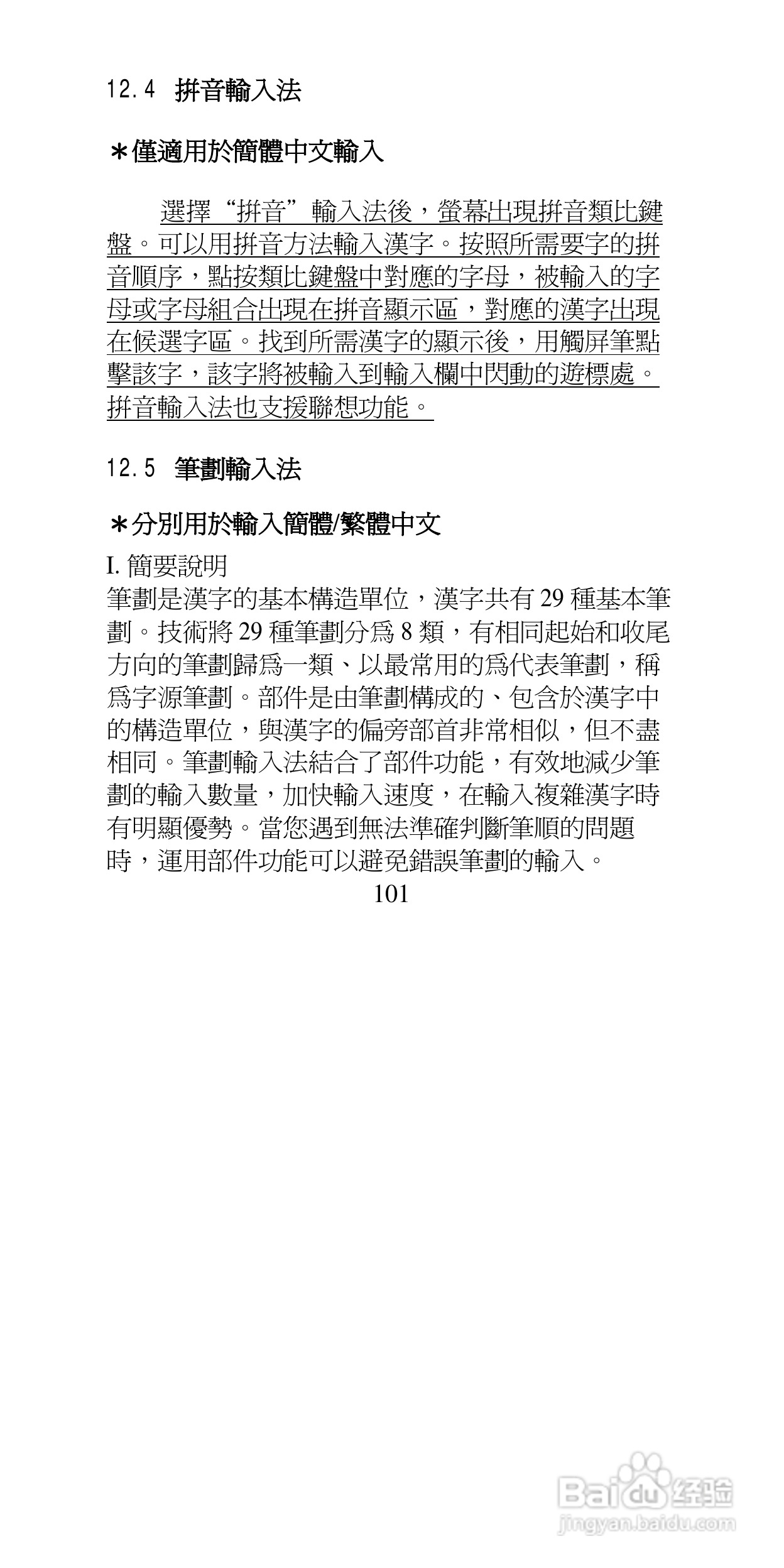 12.4 拼音輸入法

＊僅適用於簡體中文輸入

選擇“拼音”輸入法後，螢幕出現拼音類比鍵盤。可以用拼音方法輸入漢字。按照所需要字的拼音順序，點按類比鍵盤中對應的字母，被輸入的字母或字母組合出現在拼音顯示區，對應的漢字出現在候選字區。找到所需漢字的顯示後，用觸屏筆點擊該字，該字將被輸入到輸入欄中閃動的遊標處。拼音輸入法也支援聯想功能。

12.5 筆劃輸入法

＊分別用於輸入簡體/繁體中文

I. 簡要說明
筆劃是漢字的基本構造單位，漢字共有 29 種基本筆劃。技術將 29 種筆劃分爲 8 類，有相同起始和收尾方向的筆劃歸爲一類、以最常用的爲代表筆劃，稱爲字源筆劃。部件是由筆劃構成的、包含於漢字中的構造單位，與漢字的偏旁部首非常相似，但不盡相同。筆劃輸入法結合了部件功能，有效地減少筆劃的輸入數量，加快輸入速度，在輸入複雜漢字時有明顯優勢。當您遇到無法準確判斷筆順的問題時，運用部件功能可以避免錯誤筆劃的輸入。

101

Baidu 经验
jingyan.baidu.com